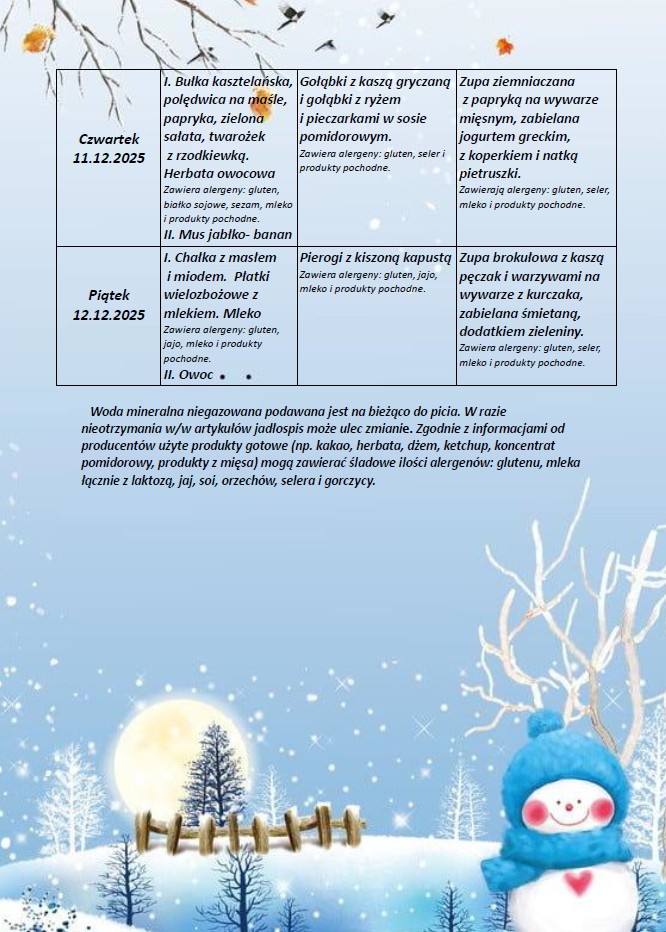 | | | | |
|---|---|---|---|
| Czwartek 11.12.2025 | I. Bułka kasztelańska, polędwica na maśle, papryka, zielona sałata, twarożek z rzodkiewką. Herbata owocowa Zawiera alergeny: gluten, białko sojowe, sezam, mleko i produkty pochodne. II. Mus jabłko- banan | Gołąbki z kaszą gryczaną i gołąbki z ryżem i pieczarkami w sosie pomidorowym. Zawiera alergeny: gluten, seler i produkty pochodne. | Zupa ziemniaczana z papryką na wywarze mięsnym, zabielana jogurtem greckim, z koperkiem i natką pietruszki. Zawierają alergeny: gluten, seler, mleko i produkty pochodne. |
| Piątek 12.12.2025 | I. Chałka z masłem i miodem. Płatki wielozbożowe z mlekiem. Mleko Zawiera alergeny: gluten, jajo, mleko i produkty pochodne. II. Owoc | Pierogi z kiszoną kapustą Zawiera alergeny: gluten, jajo, mleko i produkty pochodne. | Zupa brokułowa z kaszą pęczak i warzywami na wywarze z kurczaka, zabielana śmietaną, dodatkiem zieleniny. Zawiera alergeny: gluten, seler, mleko i produkty pochodne. |

Woda mineralna niegazowana podawana jest na bieżąco do picia. W razie nieotrzymania w/w artykułów jadłospis może ulec zmianie. Zgodnie z informacjami od producentów użyte produkty gotowe (np. kakao, herbata, dżem, ketchup, koncentrat pomidorowy, produkty z mięsa) mogą zawierać śladowe ilości alergenów: glutenu, mleka łącznie z laktozą, jaj, soi, orzechów, selera i gorczycy.